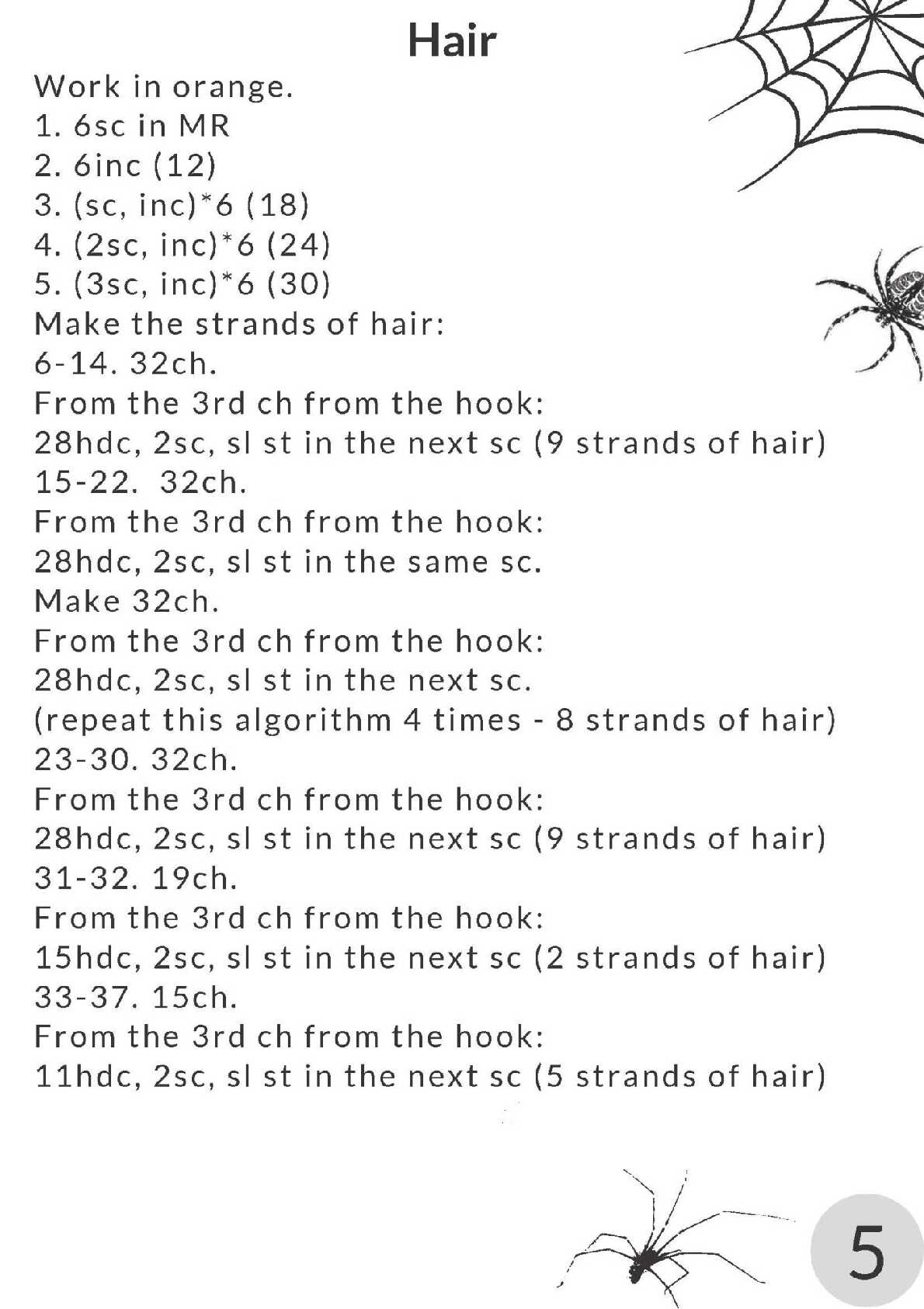 Hair

Work in orange.
1. 6sc in MR
2. 6inc (12)
3. (sc, inc)*6 (18)
4. (2sc, inc)*6 (24)
5. (3sc, inc)*6 (30)
Make the strands of hair:
6-14. 32ch.
From the 3rd ch from the hook:
28hdc, 2sc, sl st in the next sc (9 strands of hair)
15-22. 32ch.
From the 3rd ch from the hook:
28hdc, 2sc, sl st in the same sc.
Make 32ch.
From the 3rd ch from the hook:
28hdc, 2sc, sl st in the next sc.
(repeat this algorithm 4 times - 8 strands of hair)
23-30. 32ch.
From the 3rd ch from the hook:
28hdc, 2sc, sl st in the next sc (9 strands of hair)
31-32. 19ch.
From the 3rd ch from the hook:
15hdc, 2sc, sl st in the next sc (2 strands of hair)
33-37. 15ch.
From the 3rd ch from the hook:
11hdc, 2sc, sl st in the next sc (5 strands of hair)

5